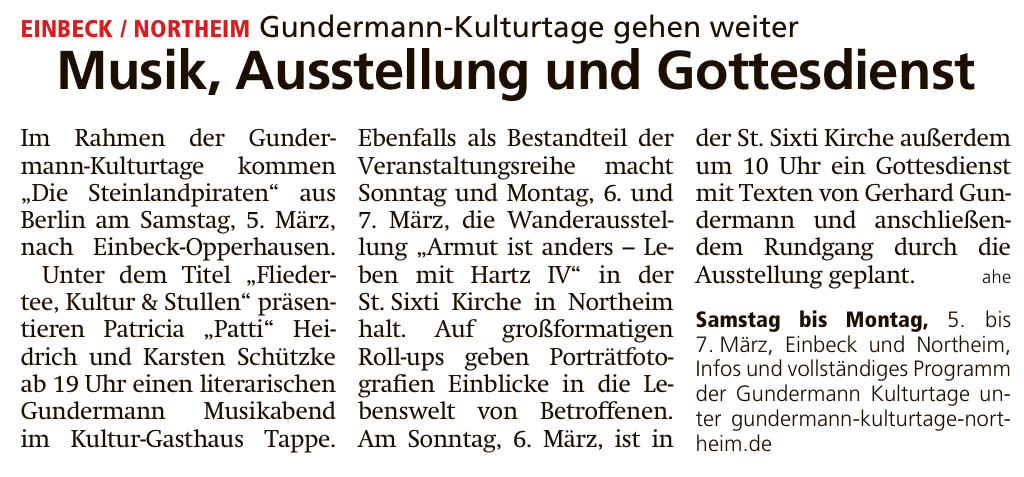 EINBECK / NORTHEIM Gundermann-Kulturtage gehen weiter

Musik, Ausstellung und Gottesdienst

Im Rahmen der Gundermann-Kulturtage kommen „Die Steinlandpiraten“ aus Berlin am Samstag, 5. März, nach Einbeck-Opperhausen.

Unter dem Titel „Fliedertee, Kultur & Stullen“ präsentieren Patricia „Patti“ Heidrich und Karsten Schützke ab 19 Uhr einen literarischen Gundermann Musikabend im Kultur-Gasthaus Tappe.

Ebenfalls als Bestandteil der Veranstaltungsreihe macht Sonntag und Montag, 6. und 7. März, die Wanderausstellung „Armut ist anders – Leben mit Hartz IV“ in der St. Sixti Kirche in Northeim halt. Auf großformatigen Roll-ups geben Porträtfotografien Einblicke in die Lebenswelt von Betroffenen. Am Sonntag, 6. März, ist in der St. Sixti Kirche außerdem um 10 Uhr ein Gottesdienst mit Texten von Gerhard Gundermann und anschließendem Rundgang durch die Ausstellung geplant. ahe

Samstag bis Montag, 5. bis 7. März, Einbeck und Northeim, Infos und vollständiges Programm der Gundermann Kulturtage unter gundermann-kulturtage-northeim.de